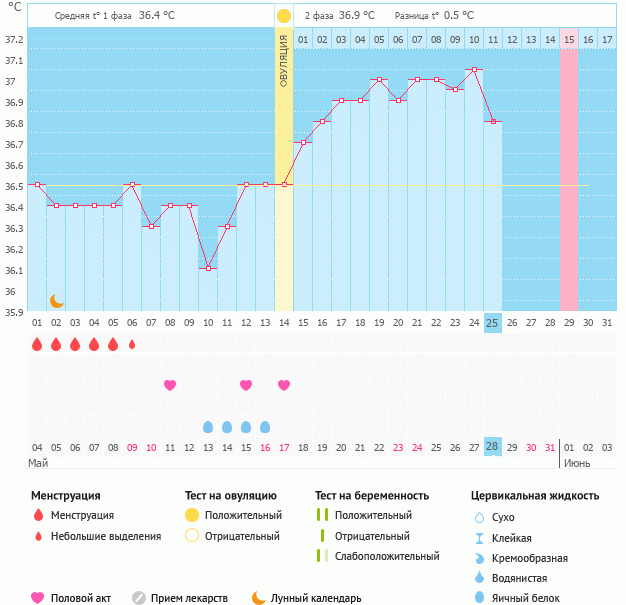 °C

Средняя t° 1 фаза 36.4 °C

2 фаза 36.9 °C Разница t° 0.5 °C

ОВУЛЯЦИЯ

01 02 03 04 05 06 07 08 09 10 11 12 13 14 15 16 17

37.2
37.1
37
36.9
36.8
36.7
36.6
36.5
36.4
36.3
36.2
36.1
36
35.9

01 02 03 04 05 06 07 08 09 10 11 12 13 14 15 16 17 18 19 20 21 22 23 24 25 26 27 28 29 30 31

04 05 06 07 08 09 10 11 12 13 14 15 16 17 18 19 20 21 22 23 24 25 26 27 28 29 30 31 01 02 03

Май

Июнь

Менструация
Менструация
Небольшие выделения

Тест на овуляцию
Положительный
Отрицательный

Тест на беременность
Положительный
Отрицательный
Слабоположительный

Цервикальная жидкость
Сухо
Клейкая
Кремообразная
Водянистая
Яичный белок

Половой акт
Прием лекарств
Лунный календарь